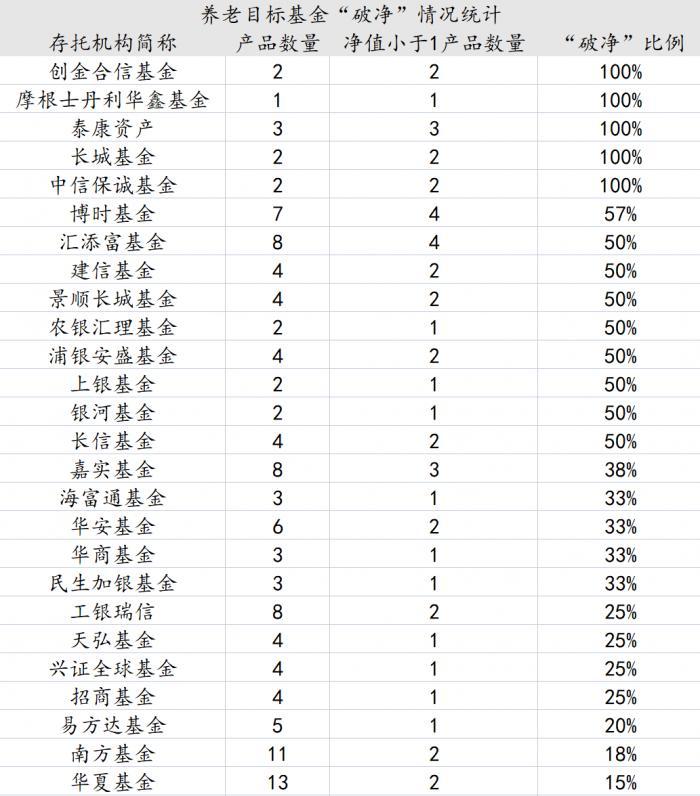 养老目标基金“破净”情况统计

| 存托机构简称 | 产品数量 | 净值小于1产品数量 | “破净”比例 |
|---|---|---|---|
| 创金合信基金 | 2 | 2 | 100% |
| 摩根士丹利华鑫基金 | 1 | 1 | 100% |
| 泰康资产 | 3 | 3 | 100% |
| 长城基金 | 2 | 2 | 100% |
| 中信保诚基金 | 2 | 2 | 100% |
| 博时基金 | 7 | 4 | 57% |
| 汇添富基金 | 8 | 4 | 50% |
| 建信基金 | 4 | 2 | 50% |
| 景顺长城基金 | 4 | 2 | 50% |
| 农银汇理基金 | 2 | 1 | 50% |
| 浦银安盛基金 | 4 | 2 | 50% |
| 上银基金 | 2 | 1 | 50% |
| 银河基金 | 2 | 1 | 50% |
| 长信基金 | 4 | 2 | 50% |
| 嘉实基金 | 8 | 3 | 38% |
| 海富通基金 | 3 | 1 | 33% |
| 华安基金 | 6 | 2 | 33% |
| 华商基金 | 3 | 1 | 33% |
| 民生加银基金 | 3 | 1 | 33% |
| 工银瑞信 | 8 | 2 | 25% |
| 天弘基金 | 4 | 1 | 25% |
| 兴证全球基金 | 4 | 1 | 25% |
| 招商基金 | 4 | 1 | 25% |
| 易方达基金 | 5 | 1 | 20% |
| 南方基金 | 11 | 2 | 18% |
| 华夏基金 | 13 | 2 | 15% |